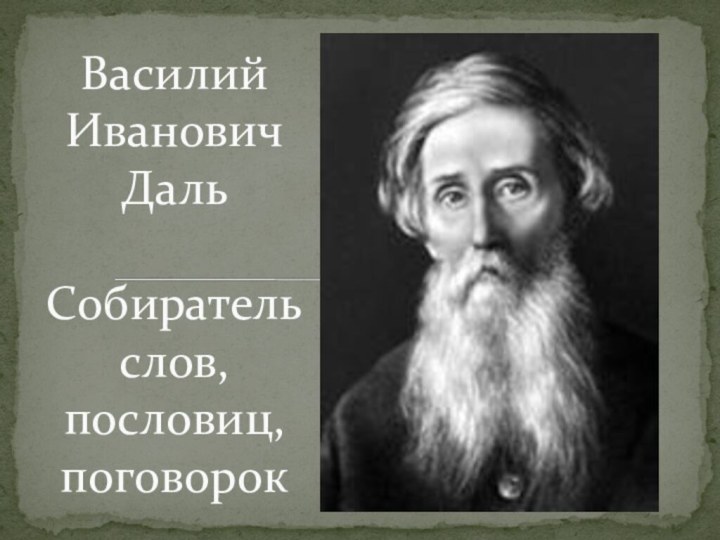 Василий Иванович Даль

Собиратель слов, пословиц, поговорок